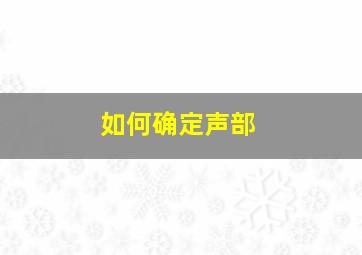 如何确定声部